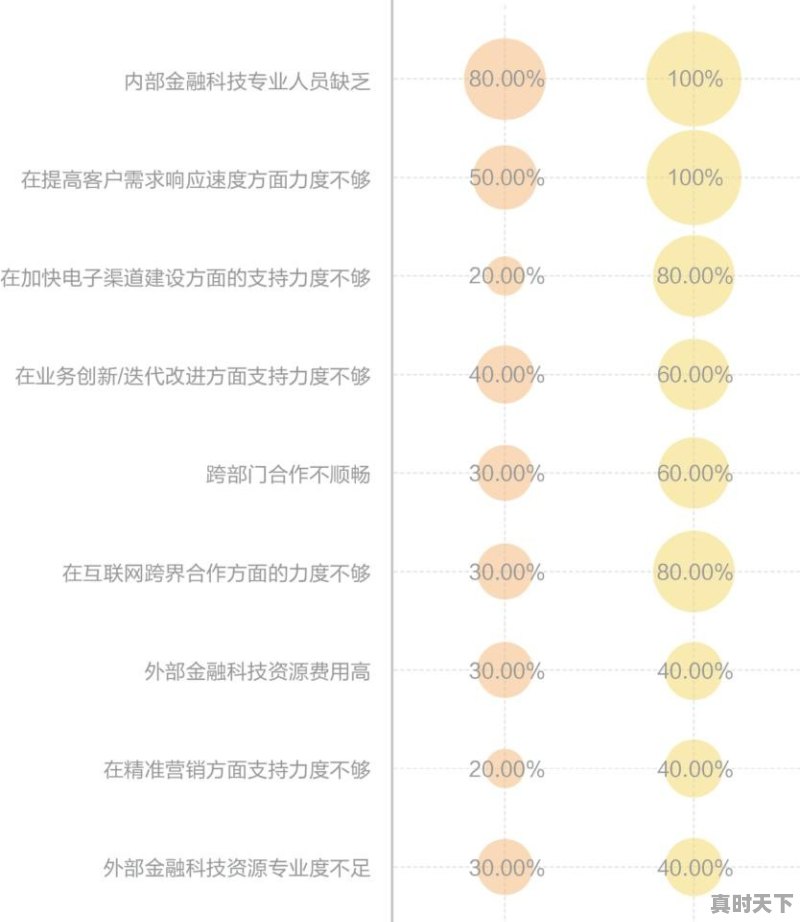 | | | |
|---|---|---|
| 内部金融科技专业人员缺乏 | 80.00% | 100% |
| 在提高客户需求响应速度方面力度不够 | 50.00% | 100% |
| 在加快电子渠道建设方面的支持力度不够 | 20.00% | 80.00% |
| 在业务创新/迭代改进方面支持力度不够 | 40.00% | 60.00% |
| 跨部门合作不顺畅 | 30.00% | 60.00% |
| 在互联网跨界合作方面的力度不够 | 30.00% | 80.00% |
| 外部金融科技资源费用高 | 30.00% | 40.00% |
| 在精准营销方面支持力度不够 | 20.00% | 40.00% |
| 外部金融科技资源专业度不足 | 30.00% | 40.00% |

真时天下